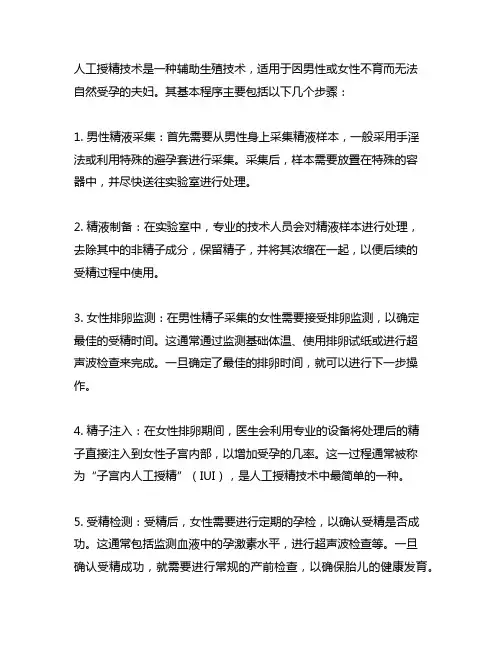 人工授精技术是一种辅助生殖技术，适用于因男性或女性不育而无法自然受孕的夫妇。其基本程序主要包括以下几个步骤：

1. 男性精液采集：首先需要从男性身上采集精液样本，一般采用手淫法或利用特殊的避孕套进行采集。采集后，样本需要放置在特殊的容器中，并尽快送往实验室进行处理。

2. 精液制备：在实验室中，专业的技术人员会对精液样本进行处理，去除其中的非精子成分，保留精子，并将其浓缩在一起，以便后续的受精过程中使用。

3. 女性排卵监测：在男性精子采集的女性需要接受排卵监测，以确定最佳的受精时间。这通常通过监测基础体温、使用排卵试纸或进行超声波检查来完成。一旦确定了最佳的排卵时间，就可以进行下一步操作。

4. 精子注入：在女性排卵期间，医生会利用专业的设备将处理后的精子直接注入到女性子宫内部，以增加受孕的几率。这一过程通常被称为“子宫内人工授精”（IUI），是人工授精技术中最简单的一种。

5. 受精检测：受精后，女性需要进行定期的孕检，以确认受精是否成功。这通常包括监测血液中的孕激素水平，进行超声波检查等。一旦确认受精成功，就需要进行常规的产前检查，以确保胎儿的健康发育。